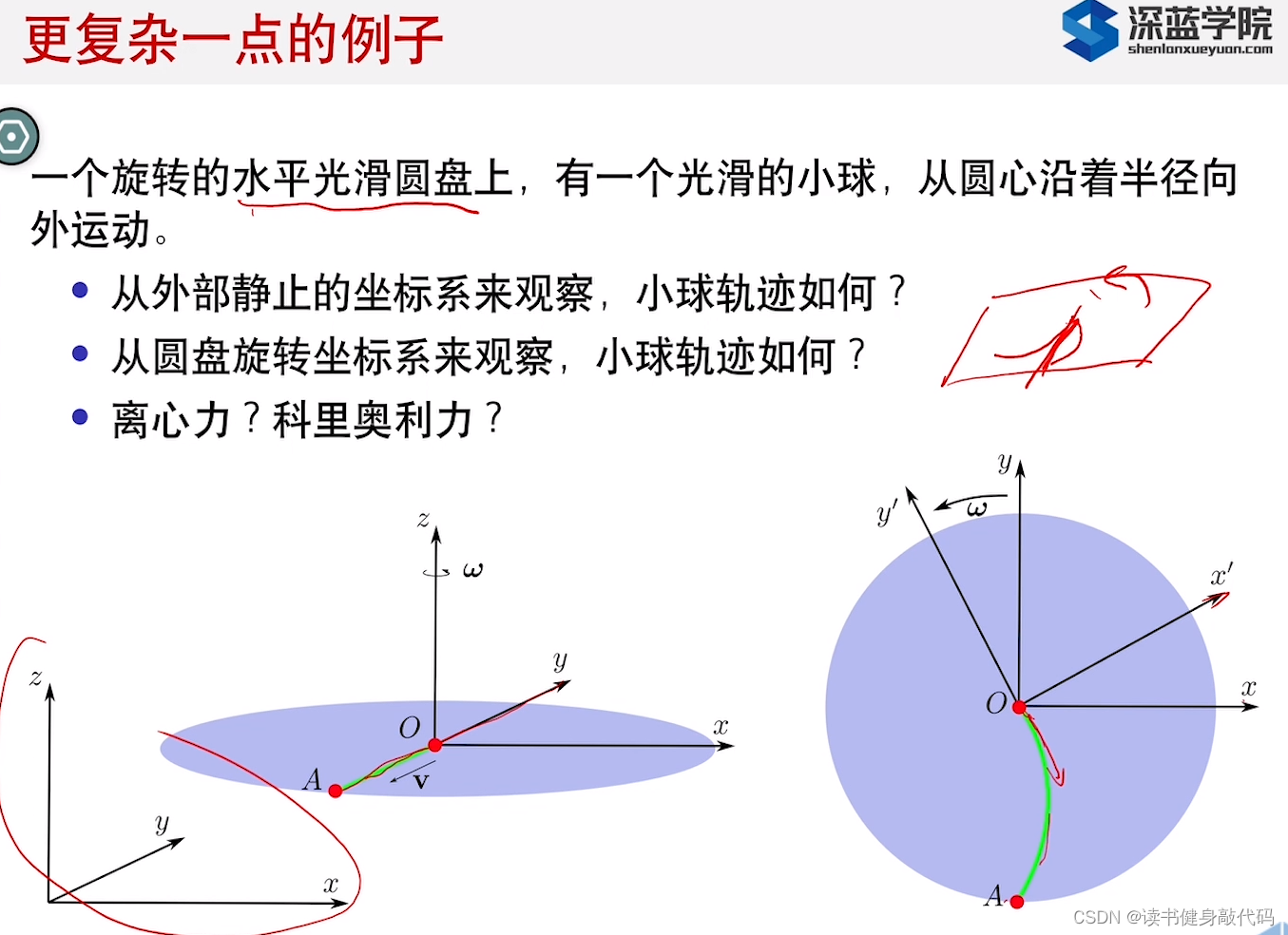 更复杂一点的例子

深蓝学院
shenlanxueyuan.com

一个旋转的水平光滑圆盘上，有一个光滑的小球，从圆心沿着半径向外运动。

- 从外部静止的坐标系来观察，小球轨迹如何？
- 从圆盘旋转坐标系来观察，小球轨迹如何？
- 离心力？科里奥利力？

$z$
$\omega$
$y$
$O$
$x$
$A$
$\mathbf{v}$
$z$
$y$
$x$

$y$
$y'$
$\omega$
$x'$
$O$
$x$
$A$

CSDN @读书健身敲代码